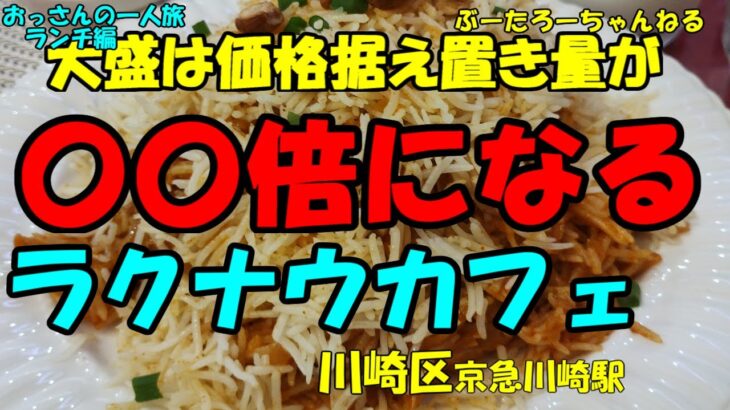 おっさんの一人旅
ランチ編

ぶーたろーちゃんねる

大盛は価格据え置き量が

〇〇倍になる

ラクナウカフェ

川崎区京急川崎駅